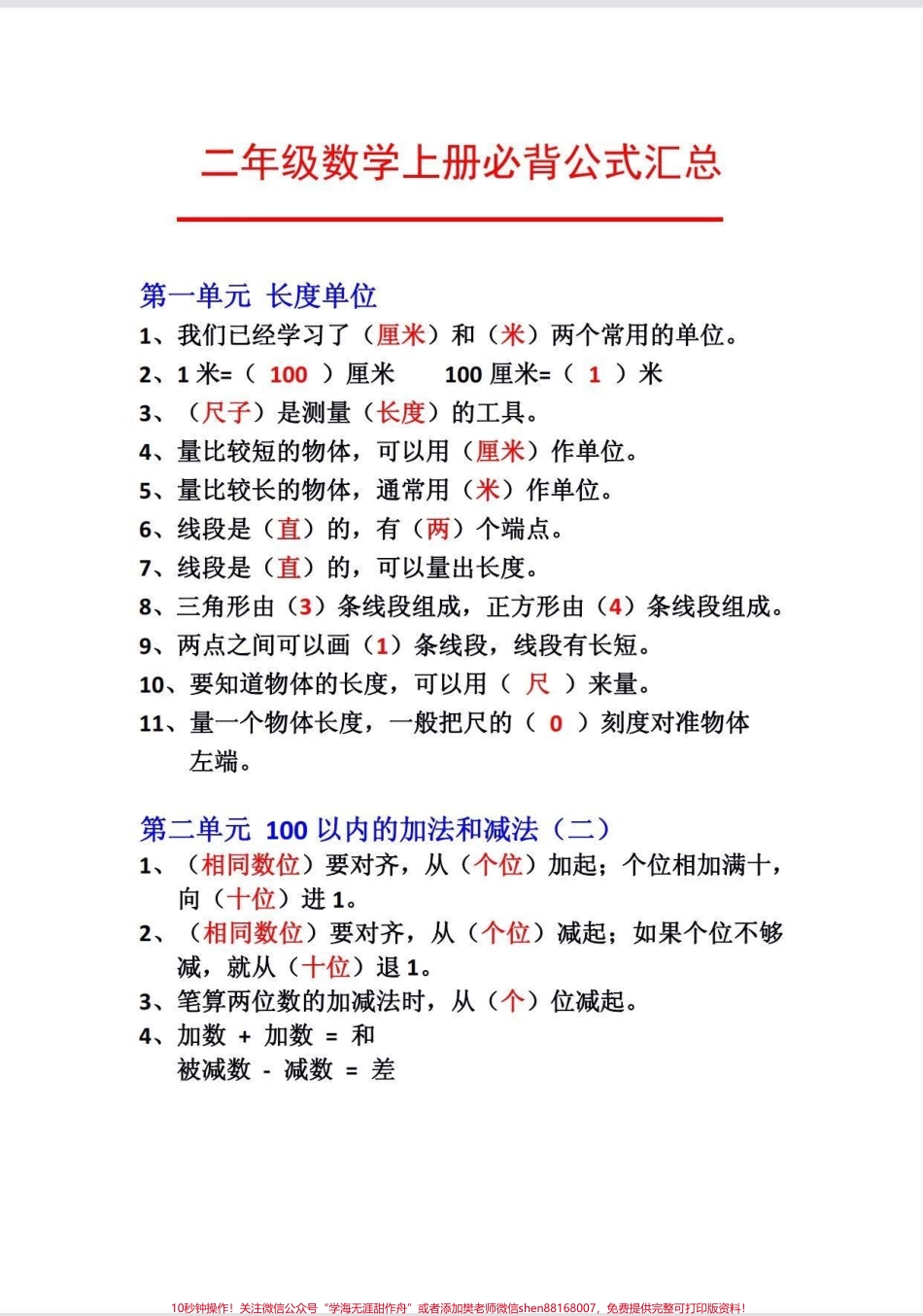 二年级数学上册必背公式汇总

第一单元 长度单位
1、我们已经学习了（厘米）和（米）两个常用的单位。
2、1 米=（ 100 ）厘米　100 厘米=（ 1 ）米
3、（尺子）是测量（长度）的工具。
4、量比较短的物体，可以用（厘米）作单位。
5、量比较长的物体，通常用（米）作单位。
6、线段是（直）的，有（两）个端点。
7、线段是（直）的，可以量出长度。
8、三角形由（3）条线段组成，正方形由（4）条线段组成。
9、两点之间可以画（1）条线段，线段有长短。
10、要知道物体的长度，可以用（ 尺 ）来量。
11、量一个物体长度，一般把尺的（ 0 ）刻度对准物体左端。

第二单元 100 以内的加法和减法（二）
1、（相同数位）要对齐，从（个位）加起；个位相加满十，向（十位）进 1。
2、（相同数位）要对齐，从（个位）减起；如果个位不够减，就从（十位）退 1。
3、笔算两位数的加减法时，从（个）位减起。
4、加数 + 加数 = 和
被减数 - 减数 = 差

10秒钟操作！关注微信公众号“学海无涯甜作舟”或者添加樊老师微信shen88168007，免费提供完整可打印版资料！